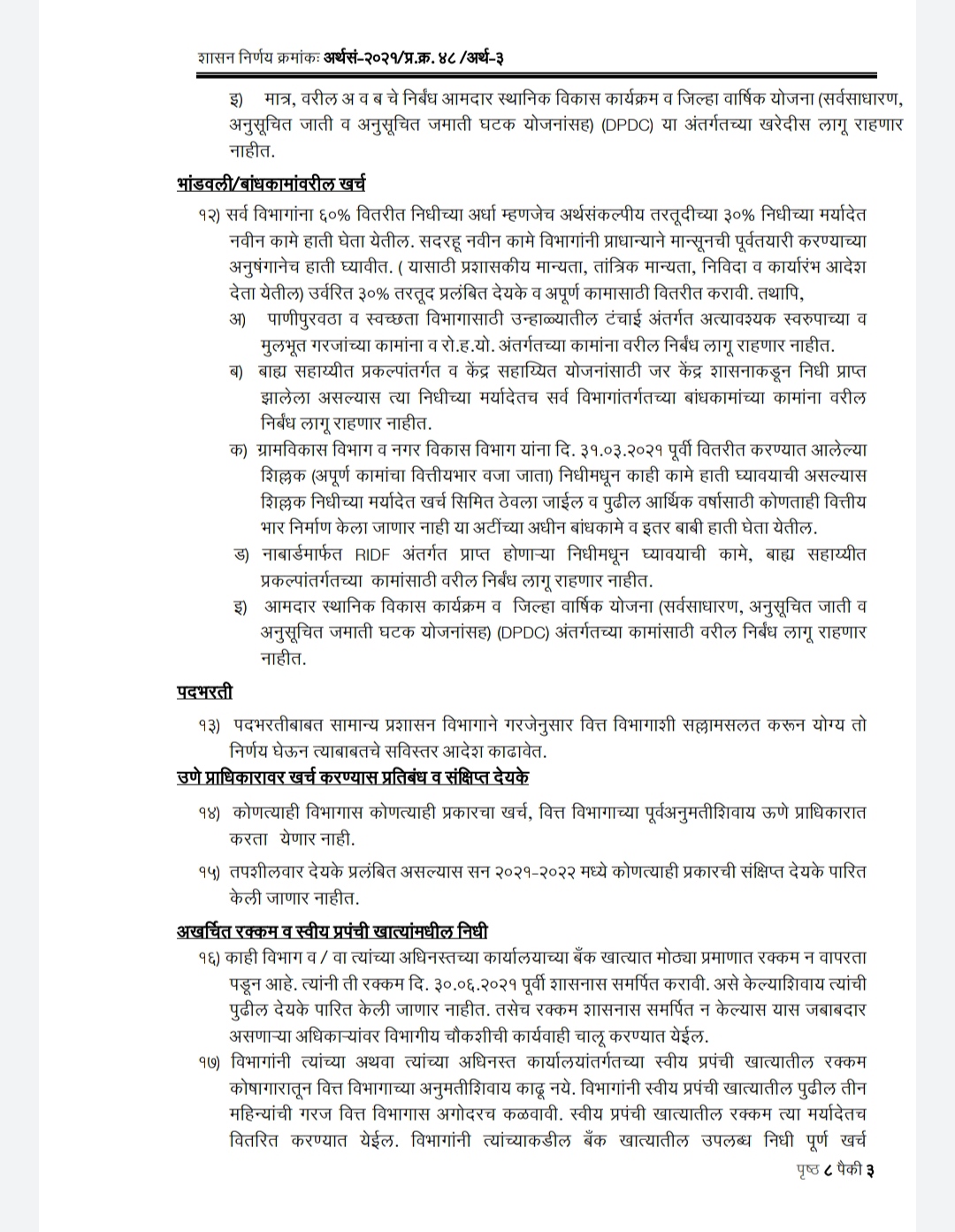 शासन निर्णय क्रमांकः अर्थसं-२०२१/प्र.क्र. ४८ /अर्थ-३

इ) मात्र, वरील अ व ब चे निर्बंध आमदार स्थानिक विकास कार्यक्रम व जिल्हा वार्षिक योजना (सर्वसाधारण, अनुसूचित जाती व अनुसूचित जमाती घटक योजनांसह) (DPDC) या अंतर्गतच्या खरेदीस लागू राहणार नाहीत.

भांडवली/बांधकामांवरील खर्च

१२) सर्व विभागांना ६०% वितरीत निधीच्या अर्धा म्हणजेच अर्थसंकल्पीय तरतूदीच्या ३०% निधीच्या मर्यादेत नवीन कामे हाती घेता येतील. सदरहू नवीन कामे विभागांनी प्राधान्याने मान्सूनची पूर्वतयारी करण्याच्या अनुषंगानेच हाती घ्यावीत. ( यासाठी प्रशासकीय मान्यता, तांत्रिक मान्यता, निविदा व कार्यारंभ आदेश देता येतील) उर्वरित ३०% तरतूद प्रलंबित देयके व अपूर्ण कामासाठी वितरीत करावी. तथापि,

अ) पाणीपुरवठा व स्वच्छता विभागासाठी उन्हाळ्यातील टंचाई अंतर्गत अत्यावश्यक स्वरुपाच्या व मुलभूत गरजांच्या कामांना व रो.ह.यो. अंतर्गतच्या कामांना वरील निर्बंध लागू राहणार नाहीत.

ब) बाह्य सहाय्यीत प्रकल्पांतर्गत व केंद्र सहाय्यित योजनांसाठी जर केंद्र शासनाकडून निधी प्राप्त झालेला असल्यास त्या निधीच्या मर्यादेतच सर्व विभागांतर्गतच्या बांधकामांच्या कामांना वरील निर्बंध लागू राहणार नाहीत.

क) ग्रामविकास विभाग व नगर विकास विभाग यांना दि. ३१.०३.२०२१ पूर्वी वितरीत करण्यात आलेल्या शिल्लक (अपूर्ण कामांचा वित्तीयभार वजा जाता) निधीमधून काही कामे हाती घ्यावयाची असल्यास शिल्लक निधीच्या मर्यादेत खर्च सिमित ठेवला जाईल व पुढील आर्थिक वर्षासाठी कोणताही वित्तीय भार निर्माण केला जाणार नाही या अटींच्या अधीन बांधकामे व इतर बाबी हाती घेता येतील.

ड) नाबार्डमार्फत RIDF अंतर्गत प्राप्त होणाऱ्या निधीमधून घ्यावयाची कामे, बाह्य सहाय्यीत प्रकल्पांतर्गतच्या कामांसाठी वरील निर्बंध लागू राहणार नाहीत.

इ) आमदार स्थानिक विकास कार्यक्रम व जिल्हा वार्षिक योजना (सर्वसाधारण, अनुसूचित जाती व अनुसूचित जमाती घटक योजनांसह) (DPDC) अंतर्गतच्या कामांसाठी वरील निर्बंध लागू राहणार नाहीत.

पदभरती

१३) पदभरतीबाबत सामान्य प्रशासन विभागाने गरजेनुसार वित्त विभागाशी सल्लामसलत करून योग्य तो निर्णय घेऊन त्याबाबतचे सविस्तर आदेश काढावेत.

उणे प्राधिकारावर खर्च करण्यास प्रतिबंध व संक्षिप्त देयके

१४) कोणत्याही विभागास कोणत्याही प्रकारचा खर्च, वित्त विभागाच्या पूर्वअनुमतीशिवाय ऊणे प्राधिकारात करता येणार नाही.

१५) तपशीलवार देयके प्रलंबित असल्यास सन २०२१-२०२२ मध्ये कोणत्याही प्रकारची संक्षिप्त देयके पारित केली जाणार नाहीत.

अखर्चित रक्कम व स्वीय प्रपंची खात्यांमधील निधी

१६) काही विभाग व / वा त्यांच्या अधिनस्तच्या कार्यालयाच्या बँक खात्यात मोठ्या प्रमाणात रक्कम न वापरता पडून आहे. त्यांनी ती रक्कम दि. ३०.०६.२०२१ पूर्वी शासनास समर्पित करावी. असे केल्याशिवाय त्यांची पुढील देयके पारित केली जाणार नाहीत. तसेच रक्कम शासनास समर्पित न केल्यास यास जबाबदार असणाऱ्या अधिकाऱ्यांवर विभागीय चौकशीची कार्यवाही चालू करण्यात येईल.

१७) विभागांनी त्यांच्या अथवा त्यांच्या अधिनस्त कार्यालयांतर्गतच्या स्वीय प्रपंची खात्यातील रक्कम कोषागारातून वित्त विभागाच्या अनुमतीशिवाय काढू नये. विभागांनी स्वीय प्रपंची खात्यातील पुढील तीन महिन्यांची गरज वित्त विभागास अगोदरच कळवावी. स्वीय प्रपंची खात्यातील रक्कम त्या मर्यादेतच वितरित करण्यात येईल. विभागांनी त्यांच्याकडील बँक खात्यातील उपलब्ध निधी पूर्ण खर्च

पृष्ठ ८ पैकी ३